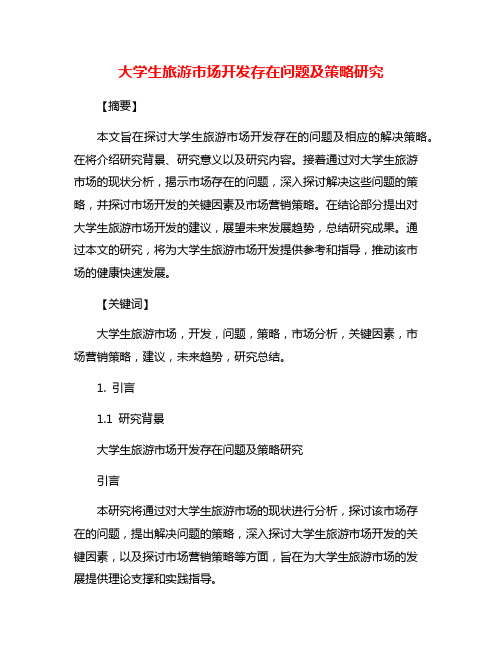 大学生旅游市场开发存在问题及策略研究

【摘要】

本文旨在探讨大学生旅游市场开发存在的问题及相应的解决策略。在将介绍研究背景、研究意义以及研究内容。接着通过对大学生旅游市场的现状分析，揭示市场存在的问题，深入探讨解决这些问题的策略，并探讨市场开发的关键因素及市场营销策略。在结论部分提出对大学生旅游市场开发的建议，展望未来发展趋势，总结研究成果。通过本文的研究，将为大学生旅游市场开发提供参考和指导，推动该市场的健康快速发展。

【关键词】

大学生旅游市场，开发，问题，策略，市场分析，关键因素，市场营销策略，建议，未来趋势，研究总结。

1. 引言

1.1 研究背景

大学生旅游市场开发存在问题及策略研究

引言

本研究将通过对大学生旅游市场的现状进行分析，探讨该市场存在的问题，提出解决问题的策略，深入探讨大学生旅游市场开发的关键因素，以及探讨市场营销策略等方面，旨在为大学生旅游市场的发展提供理论支撑和实践指导。